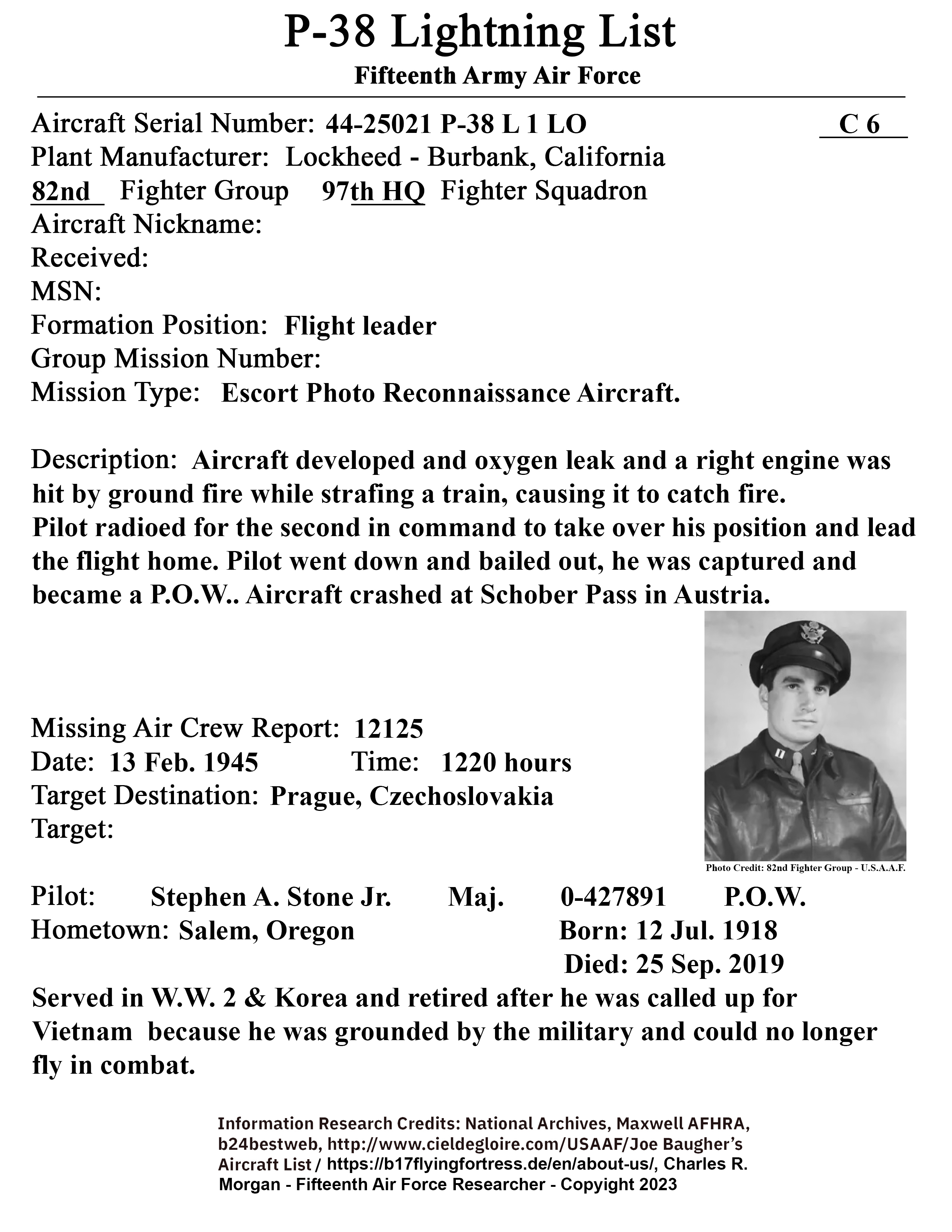 P-38 Lightning List
Fifteenth Army Air Force

Aircraft Serial Number: 44-25021 P-38 L 1 LO C 6
Plant Manufacturer: Lockheed - Burbank, California
82nd Fighter Group 97th HQ Fighter Squadron
Aircraft Nickname:
Received:
MSN:
Formation Position: Flight leader
Group Mission Number:
Mission Type: Escort Photo Reconnaissance Aircraft.

Description: Aircraft developed and oxygen leak and a right engine was hit by ground fire while strafing a train, causing it to catch fire. Pilot radioed for the second in command to take over his position and lead the flight home. Pilot went down and bailed out, he was captured and became a P.O.W.. Aircraft crashed at Schober Pass in Austria.

Missing Air Crew Report: 12125
Date: 13 Feb. 1945 Time: 1220 hours
Target Destination: Prague, Czechoslovakia
Target:

Photo Credit: 82nd Fighter Group - U.S.A.A.F.

Pilot: Stephen A. Stone Jr. Maj. 0-427891 P.O.W.
Hometown: Salem, Oregon Born: 12 Jul. 1918
Died: 25 Sep. 2019
Served in W.W. 2 & Korea and retired after he was called up for Vietnam because he was grounded by the military and could no longer fly in combat.

Information Research Credits: National Archives, Maxwell AFHRA, b24bestweb, http://www.cieldegloire.com/USAAF/Joe Baugher's Aircraft List / https://b17flyingfortress.de/en/about-us/, Charles R. Morgan - Fifteenth Air Force Researcher - Copyright 2023